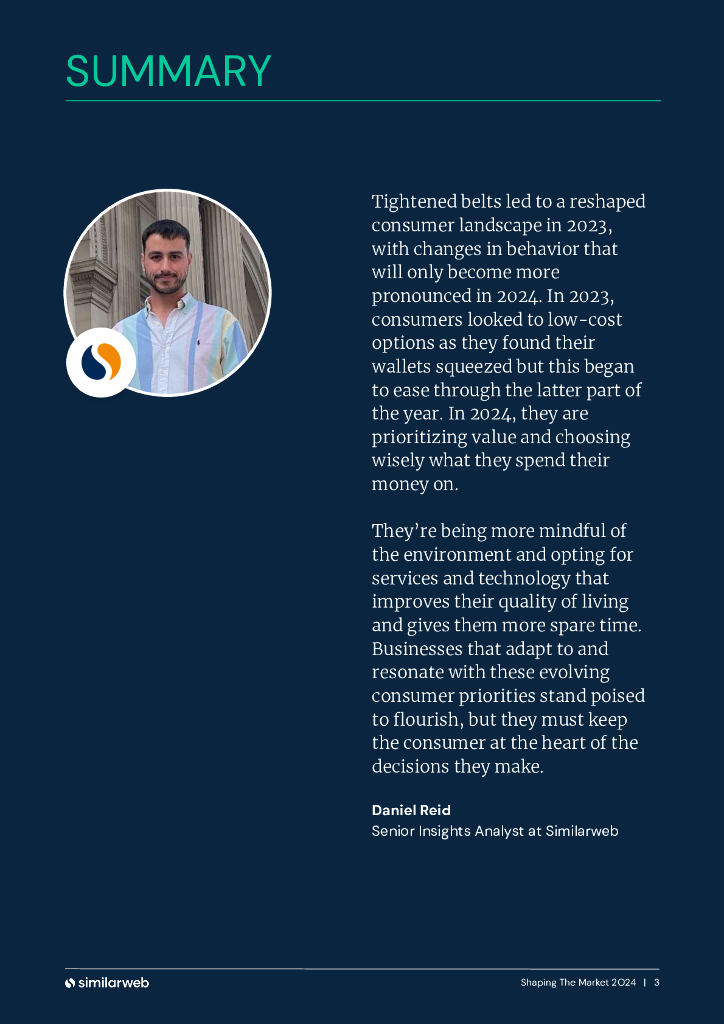 SUMMARY

Tightened belts led to a reshaped consumer landscape in 2023, with changes in behavior that will only become more pronounced in 2024. In 2023, consumers looked to low-cost options as they found their wallets squeezed but this began to ease through the latter part of the year. In 2024, they are prioritizing value and choosing wisely what they spend their money on.

They're being more mindful of the environment and opting for services and technology that improves their quality of living and gives them more spare time. Businesses that adapt to and resonate with these evolving consumer priorities stand poised to flourish, but they must keep the consumer at the heart of the decisions they make.

Daniel Reid
Senior Insights Analyst at Similarweb

similarweb

Shaping The Market 2024 | 3